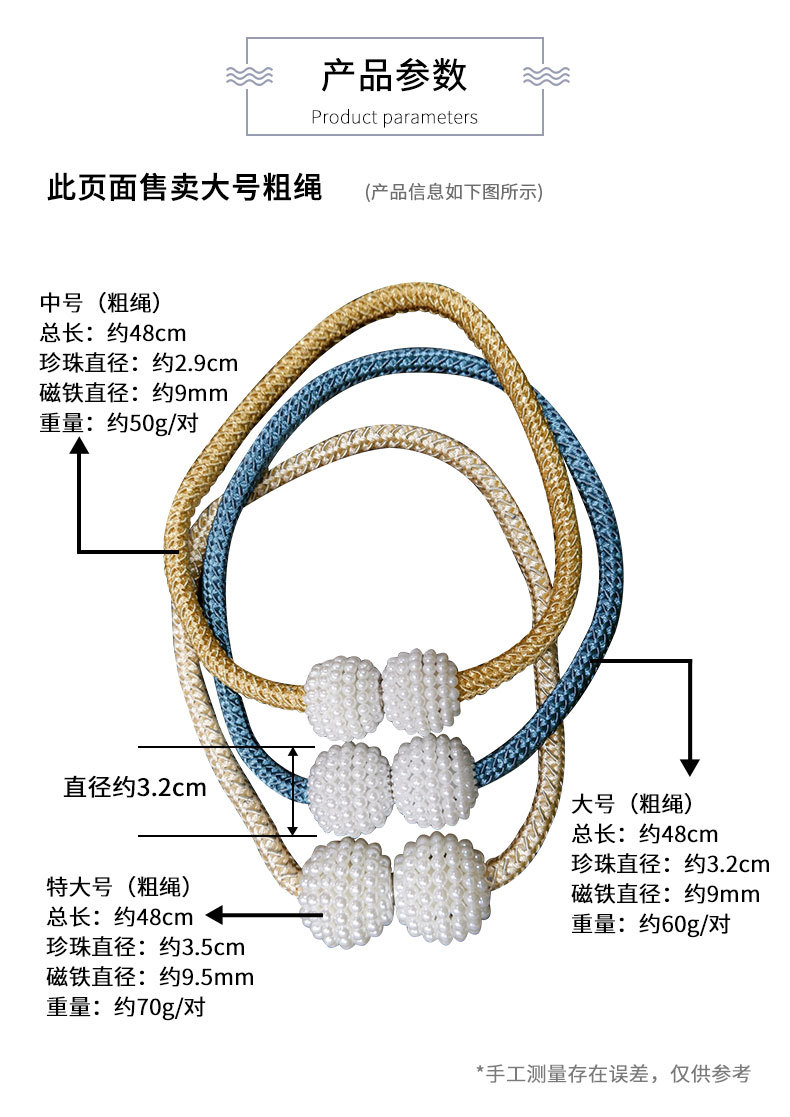 产品参数
Product parameters

此页面售卖大号粗绳 (产品信息如下图所示)

中号（粗绳）
总长：约48cm
珍珠直径：约2.9cm
磁铁直径：约9mm
重量：约50g/对

直径约3.2cm

大号（粗绳）
总长：约48cm
珍珠直径：约3.2cm
磁铁直径：约9mm
重量：约60g/对

特大号（粗绳）
总长：约48cm
珍珠直径：约3.5cm
磁铁直径：约9.5mm
重量：约70g/对

*手工测量存在误差，仅供参考